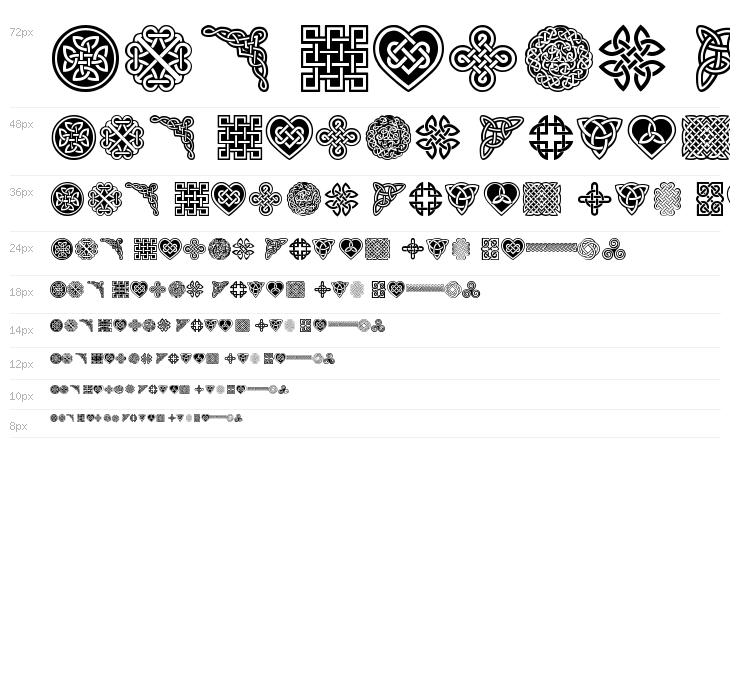 72px

48px

36px

24px

18px

14px

12px

10px

8px